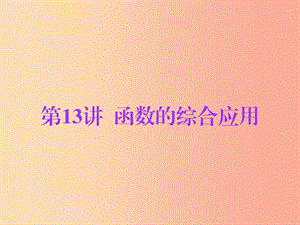 第13讲 函数的综合应用